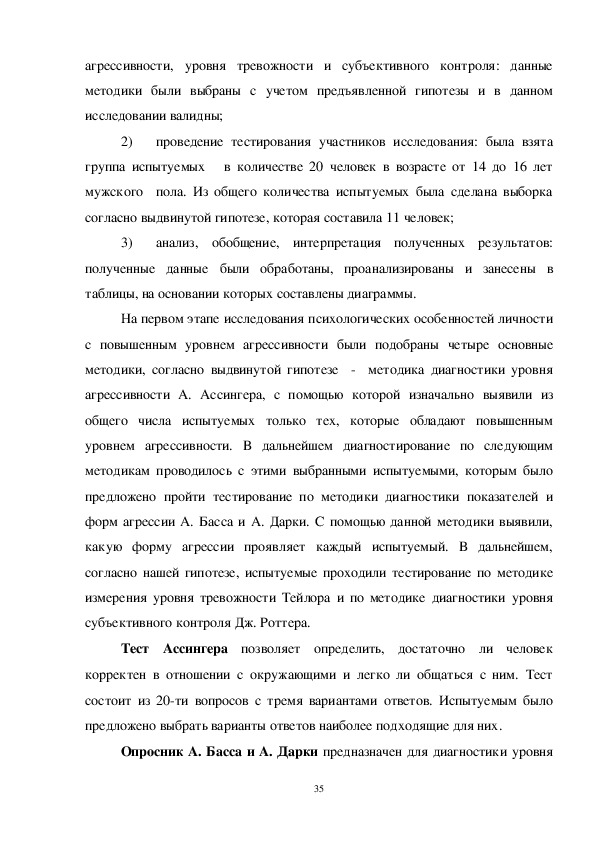 агрессивности, уровня тревожности и субъективного контроля: данные методики были выбраны с учетом предъявленной гипотезы и в данном исследовании валидны;

2) проведение тестирования участников исследования: была взята группа испытуемых в количестве 20 человек в возрасте от 14 до 16 лет мужского пола. Из общего количества испытуемых была сделана выборка согласно выдвинутой гипотезе, которая составила 11 человек;

3) анализ, обобщение, интерпретация полученных результатов: полученные данные были обработаны, проанализированы и занесены в таблицы, на основании которых составлены диаграммы.

На первом этапе исследования психологических особенностей личности с повышенным уровнем агрессивности были подобраны четыре основные методики, согласно выдвинутой гипотезе - методика диагностики уровня агрессивности А. Ассингера, с помощью которой изначально выявили из общего числа испытуемых только тех, которые обладают повышенным уровнем агрессивности. В дальнейшем диагностирование по следующим методикам проводилось с этими выбранными испытуемыми, которым было предложено пройти тестирование по методики диагностики показателей и форм агрессии А. Басса и А. Дарки. С помощью данной методики выявили, какую форму агрессии проявляет каждый испытуемый. В дальнейшем, согласно нашей гипотезе, испытуемые проходили тестирование по методике измерения уровня тревожности Тейлора и по методике диагностики уровня субъективного контроля Дж. Роттера.

Тест Ассингера позволяет определить, достаточно ли человек корректен в отношении с окружающими и легко ли общаться с ним. Тест состоит из 20-ти вопросов с тремя вариантами ответов. Испытуемым было предложено выбрать варианты ответов наиболее подходящие для них.

Опросник А. Басса и А. Дарки предназначен для диагностики уровня

35